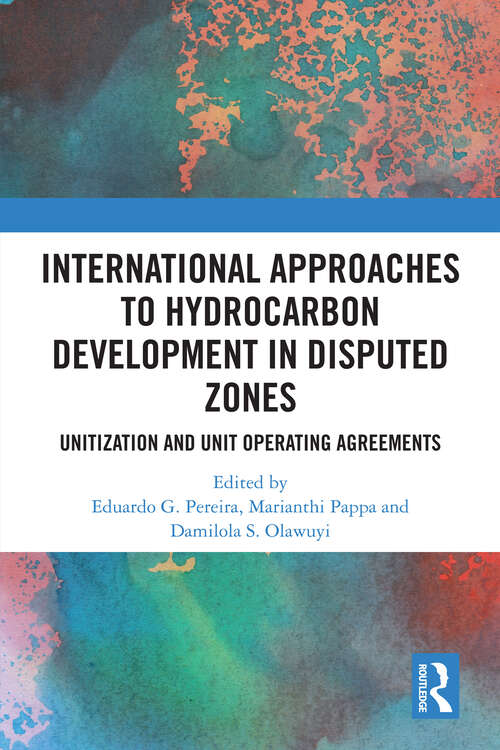 INTERNATIONAL APPROACHES TO HYDROCARBON DEVELOPMENT IN DISPUTED ZONES

UNITIZATION AND UNIT OPERATING AGREEMENTS

Edited by
Eduardo G. Pereira, Marianthi Pappa and Damilola S. Olawuyi

ROUTLEDGE